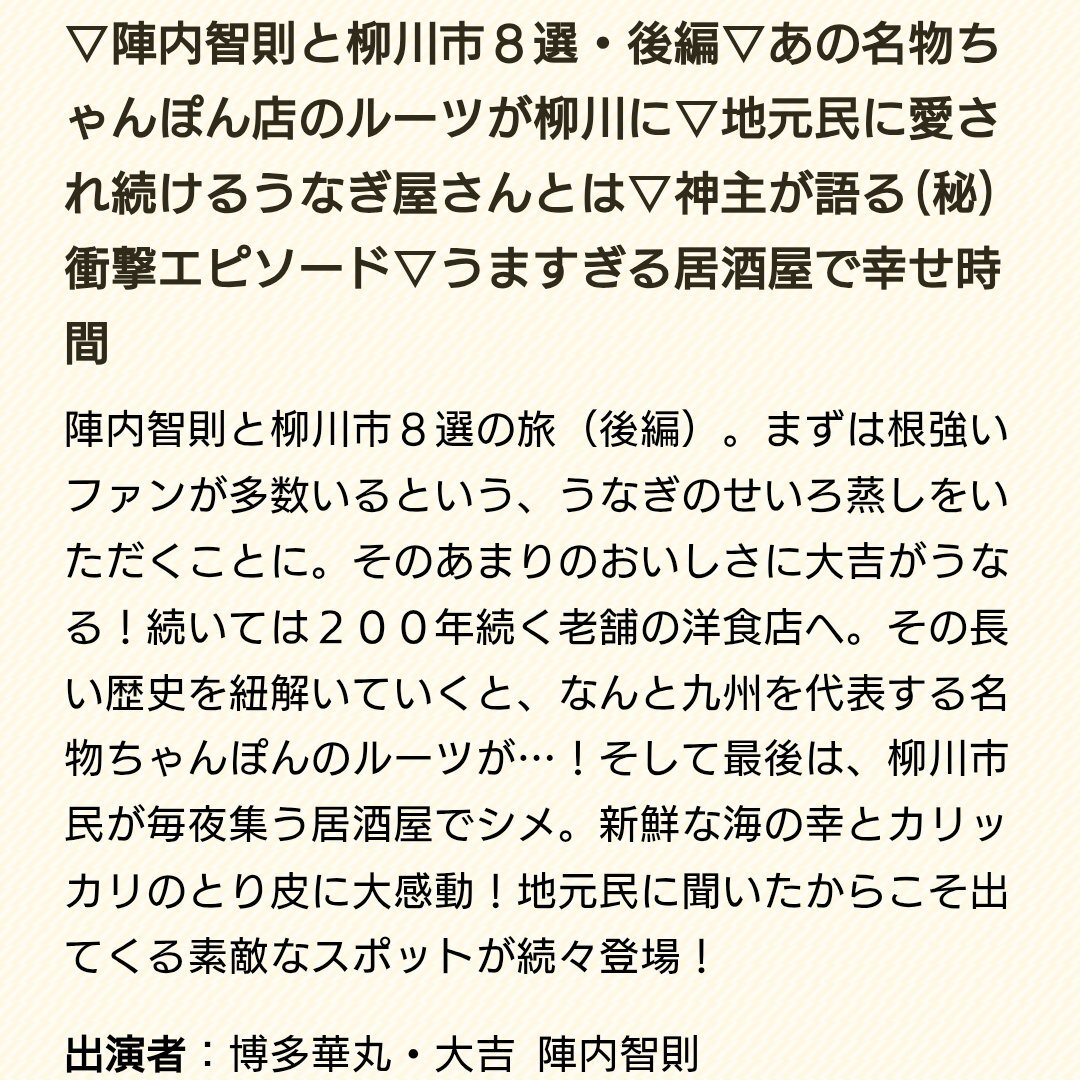 ▽陣内智則と柳川市８選・後編▽あの名物ちゃんぽん店のルーツが柳川に▽地元民に愛され続けるうなぎ屋さんとは▽神主が語る(秘)衝撃エピソード▽うますぎる居酒屋で幸せ時間

陣内智則と柳川市８選の旅（後編）。まずは根強いファンが多数いるという、うなぎのせいろ蒸しをいただくことに。そのあまりのおいしさに大吉がうなる！続いては２００年続く老舗の洋食店へ。その長い歴史を紐解いていくと、なんと九州を代表する名物ちゃんぽんのルーツが…！そして最後は、柳川市民が毎夜集う居酒屋でシメ。新鮮な海の幸とカリッカリのとり皮に大感動！地元民に聞いたからこそ出てくる素敵なスポットが続々登場！

出演者：博多華丸・大吉　陣内智則